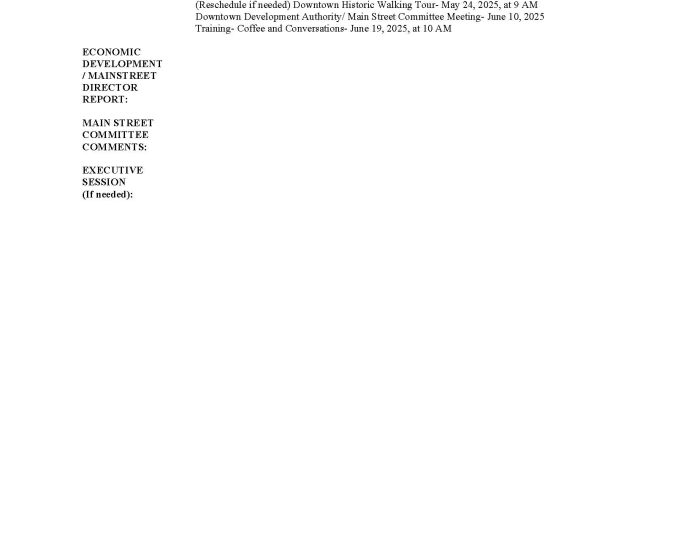 (Reschedule if needed) Downtown Historic Walking Tour- May 24, 2025, at 9 AM
Downtown Development Authority/ Main Street Committee Meeting- June 10, 2025
Training- Coffee and Conversations- June 19, 2025, at 10 AM

ECONOMIC DEVELOPMENT / MAINSTREET DIRECTOR REPORT:

MAIN STREET COMMITTEE COMMENTS:

EXECUTIVE SESSION (If needed):